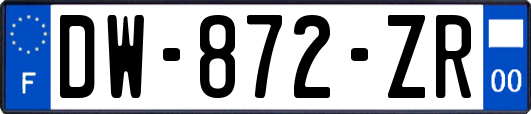 F
DW-872-ZR
00